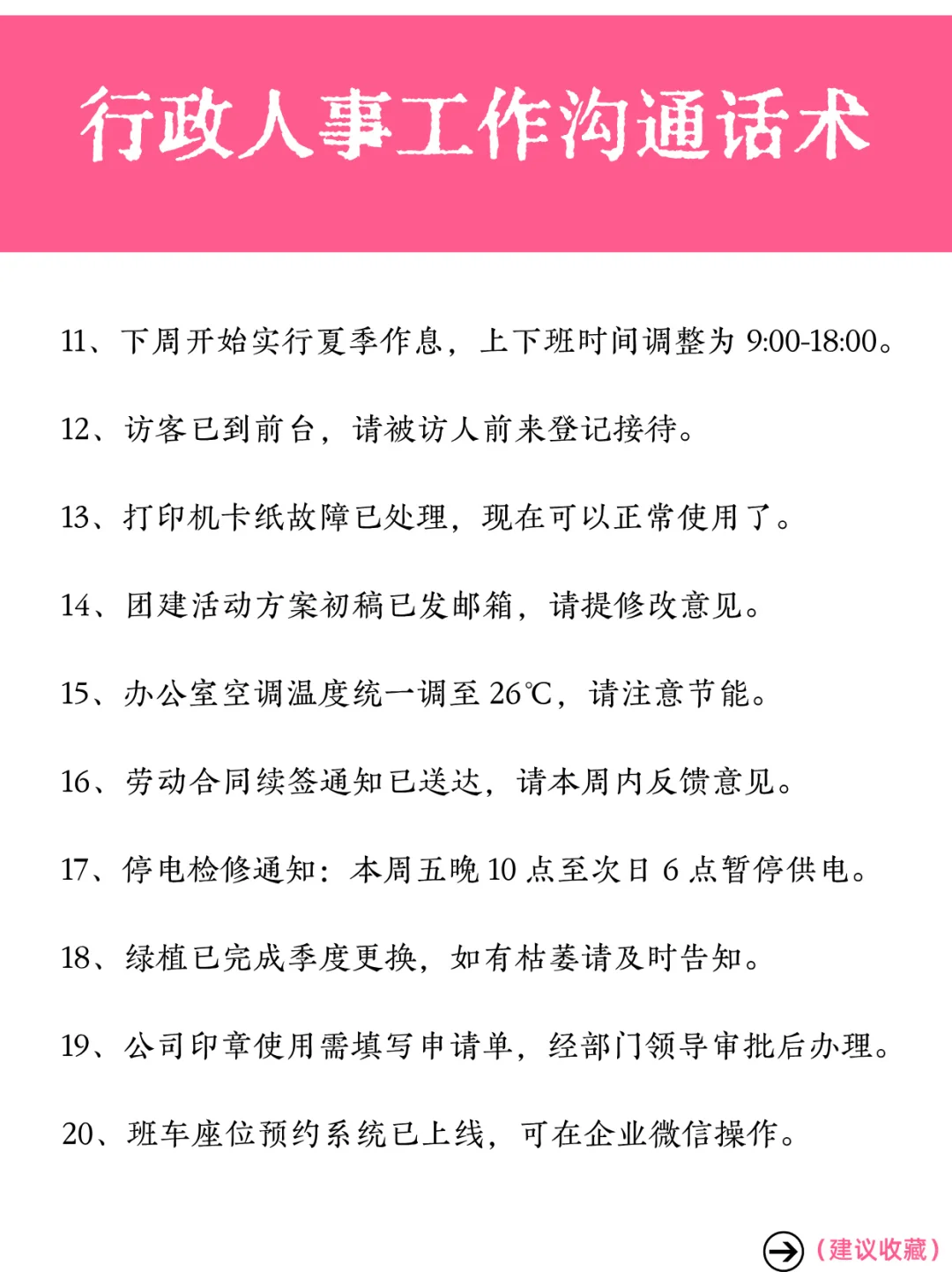 行政人事工作沟通话术

11、下周开始实行夏季作息，上下班时间调整为 9:00-18:00。

12、访客已到前台，请被访人前来登记接待。

13、打印机卡纸故障已处理，现在可以正常使用了。

14、团建活动方案初稿已发邮箱，请提修改意见。

15、办公室空调温度统一调至 26℃，请注意节能。

16、劳动合同续签通知已送达，请本周内反馈意见。

17、停电检修通知：本周五晚 10 点至次日 6 点暂停供电。

18、绿植已完成季度更换，如有枯萎请及时告知。

19、公司印章使用需填写申请单，经部门领导审批后办理。

20、班车座位预约系统已上线，可在企业微信操作。

（建议收藏）